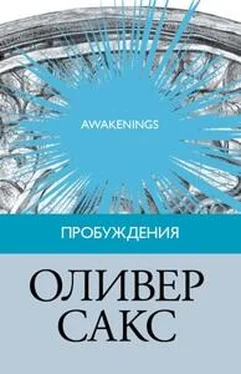 AWAKENINGS

ПРОБУЖДЕНИЯ

ОЛИВЕР САКС